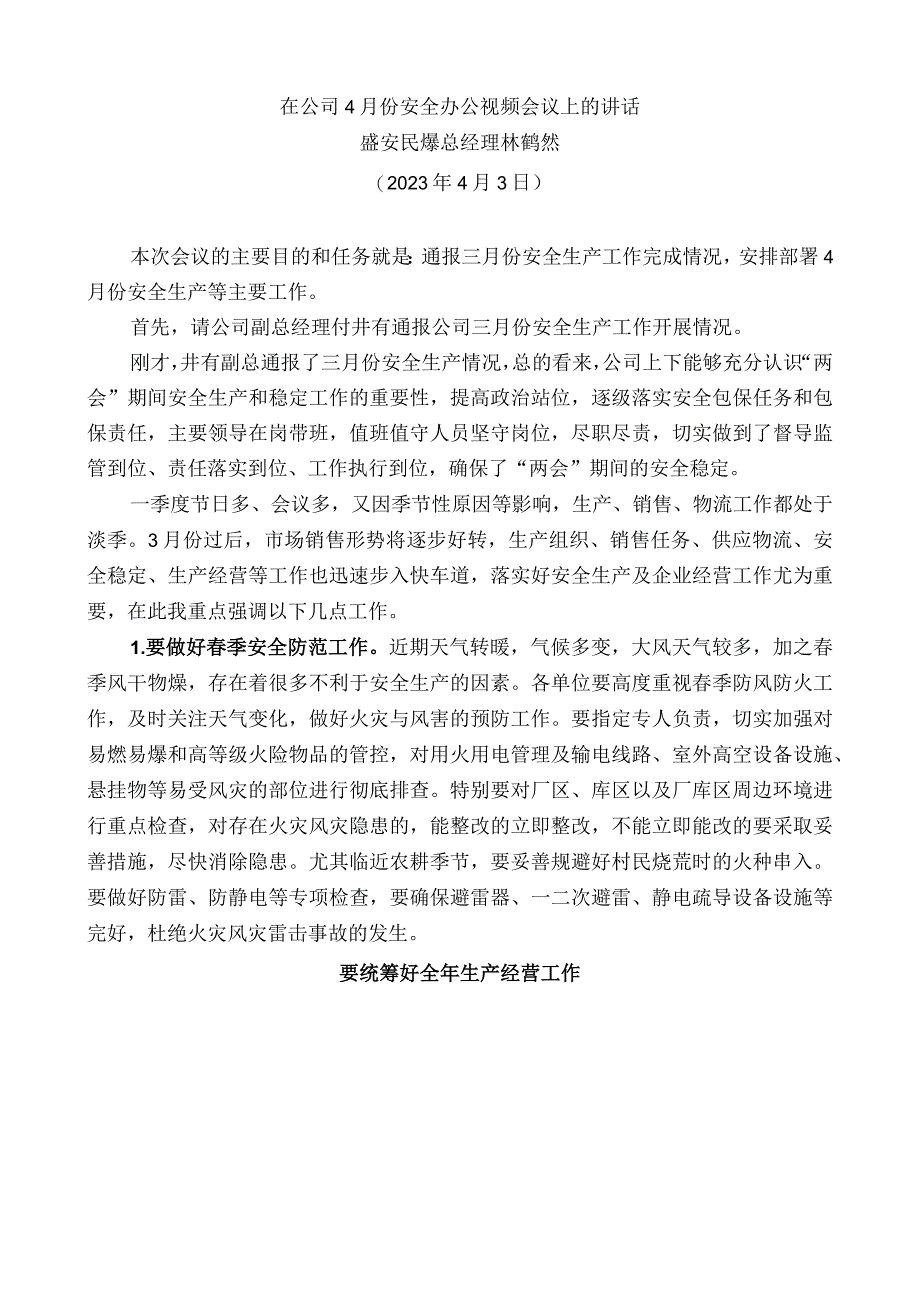 在公司4月份安全办公视频会议上的讲话
盛安民爆总经理林鹤然
（2023年4月3日）

本次会议的主要目的和任务就是：通报三月份安全生产工作完成情况，安排部署4月份安全生产等主要工作。

首先，请公司副总经理付井有通报公司三月份安全生产工作开展情况。

刚才，井有副总通报了三月份安全生产情况，总的看来，公司上下能够充分认识“两会”期间安全生产和稳定工作的重要性，提高政治站位，逐级落实安全包保任务和包保责任，主要领导在岗带班，值班值守人员坚守岗位，尽职尽责，切实做到了督导监管到位、责任落实到位、工作执行到位，确保了“两会”期间的安全稳定。

一季度节日多、会议多，又因季节性原因等影响，生产、销售、物流工作都处于淡季。3月份过后，市场销售形势将逐步好转，生产组织、销售任务、供应物流、安全稳定、生产经营等工作也迅速步入快车道，落实好安全生产及企业经营工作尤为重要，在此我重点强调以下几点工作。

1.要做好春季安全防范工作。近期天气转暖，气候多变，大风天气较多，加之春季风干物燥，存在着很多不利于安全生产的因素。各单位要高度重视春季防风防火工作，及时关注天气变化，做好火灾与风害的预防工作。要指定专人负责，切实加强对易燃易爆和高等级火险物品的管控，对用火用电管理及输电线路、室外高空设备设施、悬挂物等易受风灾的部位进行彻底排查。特别要对厂区、库区以及厂库区周边环境进行重点检查，对存在火灾风灾隐患的，能整改的立即整改，不能立即能改的要采取妥善措施，尽快消除隐患。尤其临近农耕季节，要妥善规避好村民烧荒时的火种串入。要做好防雷、防静电等专项检查，要确保避雷器、一二次避雷、静电疏导设备设施等完好，杜绝火灾风灾雷击事故的发生。

要统筹好全年生产经营工作